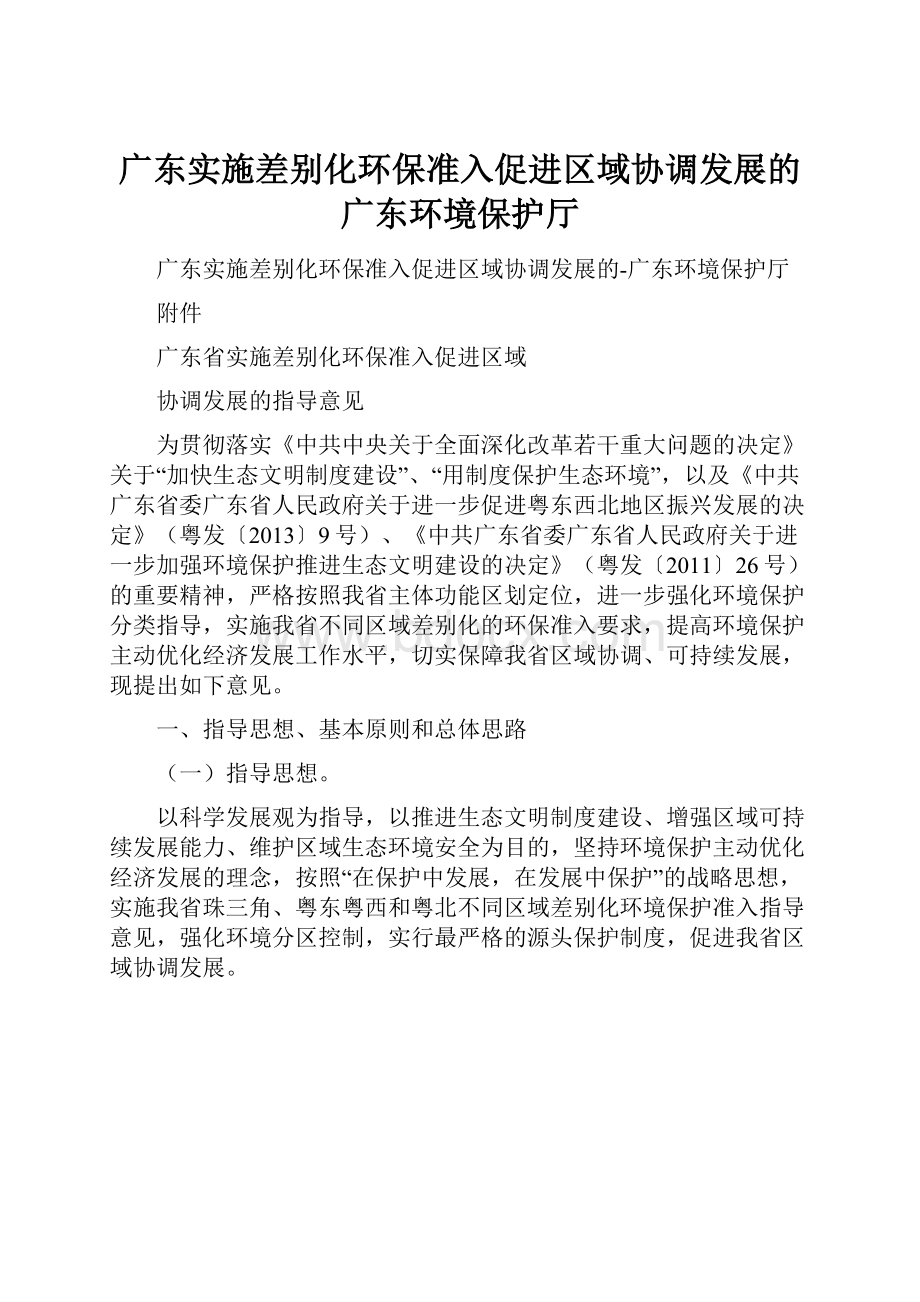 广东实施差别化环保准入促进区域协调发展的广东环境保护厅

广东实施差别化环保准入促进区域协调发展的-广东环境保护厅

附件

广东省实施差别化环保准入促进区域

协调发展的指导意见

为贯彻落实《中共中央关于全面深化改革若干重大问题的决定》关于“加快生态文明制度建设”、“用制度保护生态环境”，以及《中共广东省委广东省人民政府关于进一步促进粤东西北地区振兴发展的决定》（粤发〔2013〕9号）、《中共广东省委广东省人民政府关于进一步加强环境保护推进生态文明建设的决定》（粤发〔2011〕26号）的重要精神，严格按照我省主体功能区划定位，进一步强化环境保护分类指导，实施我省不同区域差别化的环保准入要求，提高环境保护主动优化经济发展工作水平，切实保障我省区域协调、可持续发展，现提出如下意见。

一、指导思想、基本原则和总体思路

（一）指导思想。

以科学发展观为指导，以推进生态文明制度建设、增强区域可持续发展能力、维护区域生态环境安全为目的，坚持环境保护主动优化经济发展的理念，按照“在保护中发展，在发展中保护”的战略思想，实施我省珠三角、粤东粤西和粤北不同区域差别化环境保护准入指导意见，强化环境分区控制，实行最严格的源头保护制度，促进我省区域协调发展。